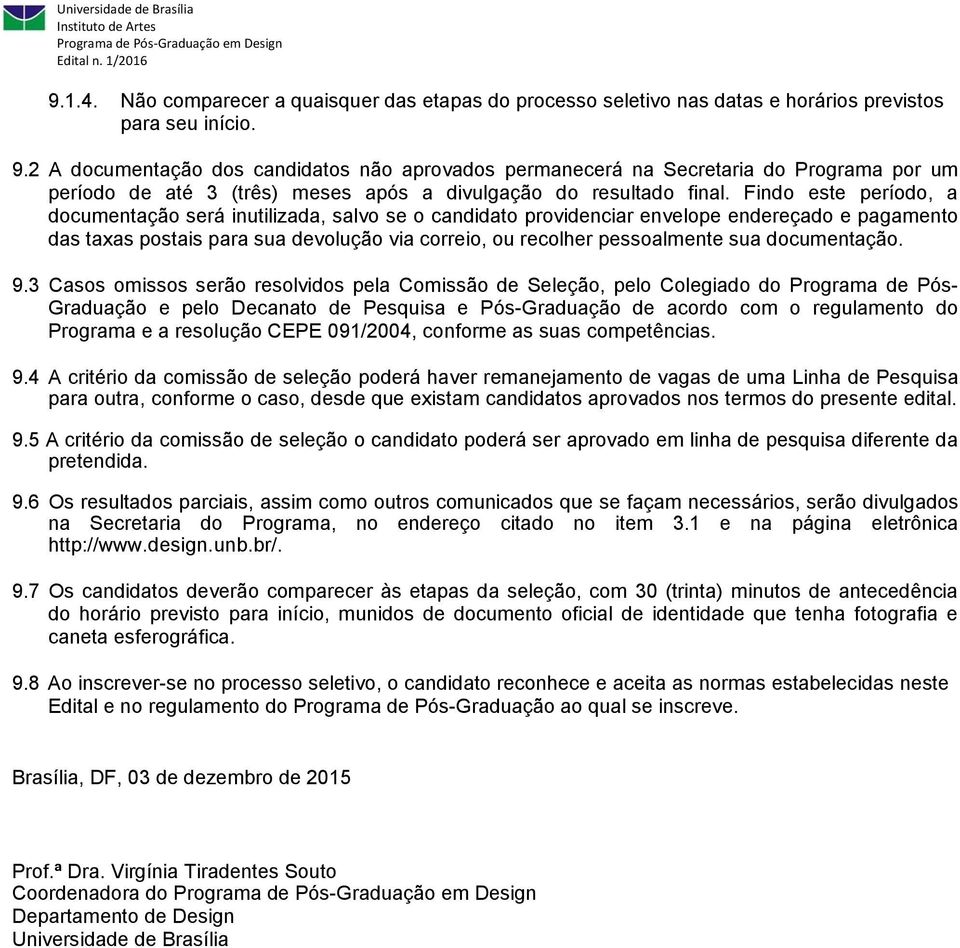 Universidade de Brasília
Instituto de Artes
Programa de Pós-Graduação em Design
Edital n. 1/2016

9.1.4. Não comparecer a quaisquer das etapas do processo seletivo nas datas e horários previstos para seu início.

9.2 A documentação dos candidatos não aprovados permanecerá na Secretaria do Programa por um período de até 3 (três) meses após a divulgação do resultado final. Findo este período, a documentação será inutilizada, salvo se o candidato providenciar envelope endereçado e pagamento das taxas postais para sua devolução via correio, ou recolher pessoalmente sua documentação.

9.3 Casos omissos serão resolvidos pela Comissão de Seleção, pelo Colegiado do Programa de Pós-Graduação e pelo Decanato de Pesquisa e Pós-Graduação de acordo com o regulamento do Programa e a resolução CEPE 091/2004, conforme as suas competências.

9.4 A critério da comissão de seleção poderá haver remanejamento de vagas de uma Linha de Pesquisa para outra, conforme o caso, desde que existam candidatos aprovados nos termos do presente edital.

9.5 A critério da comissão de seleção o candidato poderá ser aprovado em linha de pesquisa diferente da pretendida.

9.6 Os resultados parciais, assim como outros comunicados que se façam necessários, serão divulgados na Secretaria do Programa, no endereço citado no item 3.1 e na página eletrônica http://www.design.unb.br/.

9.7 Os candidatos deverão comparecer às etapas da seleção, com 30 (trinta) minutos de antecedência do horário previsto para início, munidos de documento oficial de identidade que tenha fotografia e caneta esferográfica.

9.8 Ao inscrever-se no processo seletivo, o candidato reconhece e aceita as normas estabelecidas neste Edital e no regulamento do Programa de Pós-Graduação ao qual se inscreve.

Brasília, DF, 03 de dezembro de 2015

Prof.ª Dra. Virgínia Tiradentes Souto
Coordenadora do Programa de Pós-Graduação em Design
Departamento de Design
Universidade de Brasília